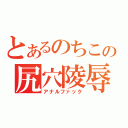 とあるのちこの
尻穴陵辱
アナルファック